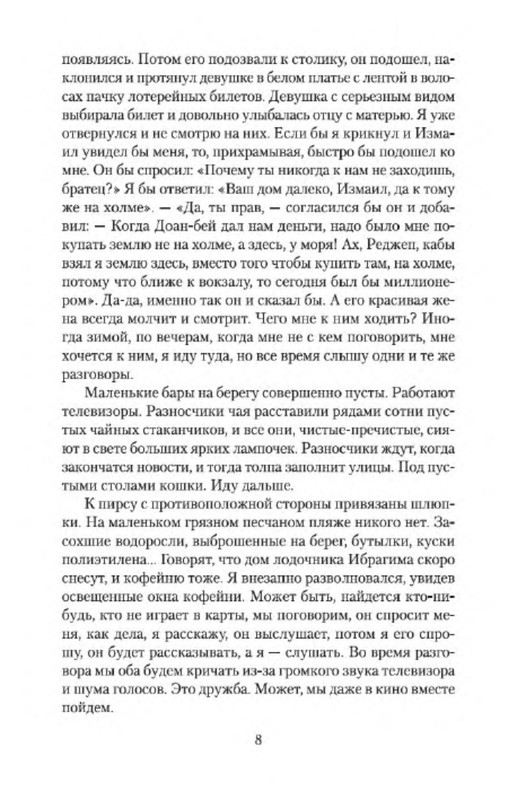 появляясь. Потом его подозвали к столику, он подошел, наклонился и протянул девушке в белом платье с лентой в волосах пачку лотерейных билетов. Девушка с серьезным видом выбирала билет и довольно улыбалась отцу с матерью. Я уже отвернулся и не смотрю на них. Если бы я крикнул и Измаил увидел бы меня, то, прихрамывая, быстро бы подошел ко мне. Он бы спросил: «Почему ты никогда к нам не заходишь, братец?» Я бы ответил: «Ваш дом далеко, Измаил, да к тому же на холме». — «Да, ты прав, — согласился бы он и добавил: — Когда Доан-бей дал нам деньги, надо было мне покупать землю не на холме, а здесь, у моря! Ах, Реджеп, кабы взял я землю здесь, вместо того чтобы купить там, на холме, потому что ближе к вокзалу, то сегодня был бы миллионером». Да-да, именно так он и сказал бы. А его красивая жена всегда молчит и смотрит. Чего мне к ним ходить? Иногда зимой, по вечерам, когда мне не с кем поговорить, мне хочется к ним, я иду туда, но все время слышу одни и те же разговоры.

Маленькие бары на берегу совершенно пусты. Работают телевизоры. Разносчики чая расставили рядами сотни пустых чайных стаканчиков, и все они, чистые-пречистые, сияют в свете больших ярких лампочек. Разносчики ждут, когда закончатся новости, и тогда толпа заполнит улицы. Под пустыми столами кошки. Иду дальше.

К пирсу с противоположной стороны привязаны шлюпки. На маленьком грязном песчаном пляже никого нет. Засохшие водоросли, выброшенные на берег, бутылки, куски полиэтилена... Говорят, что дом лодочника Ибрагима скоро снесут, и кофейню тоже. Я внезапно разволновался, увидев освещенные окна кофейни. Может быть, найдется кто-нибудь, кто не играет в карты, мы поговорим, он спросит меня, как дела, я расскажу, он выслушает, потом я его спрошу, он будет рассказывать, а я — слушать. Во время разговора мы оба будем кричать из-за громкого звука телевизора и шума голосов. Это дружба. Может, мы даже в кино вместе пойдем.

8